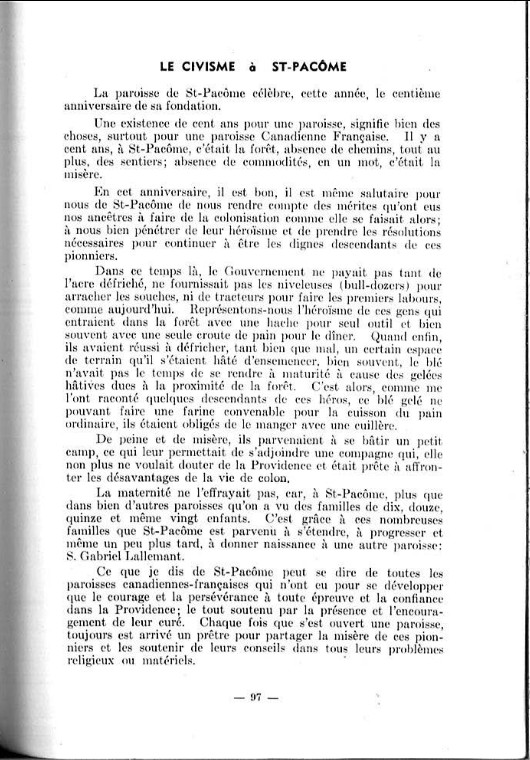 LE CIVISME à ST-PACÔME

La paroisse de St-Pacôme célèbre, cette année, le centième anniversaire de sa fondation.

Une existence de cent ans pour une paroisse, signifie bien des choses, surtout pour une paroisse Canadienne Française. Il y a cent ans, à St-Pacôme, c'était la forêt, absence de chemins, tout au plus, des sentiers; absence de commodités, en un mot, c'était la misère.

En cet anniversaire, il est bon, il est même salutaire pour nous de St-Pacôme de nous rendre compte des mérites qu'ont eus nos ancêtres à faire de la colonisation comme elle se faisait alors; à nous bien pénétrer de leur héroïsme et de prendre les résolutions nécessaires pour continuer à être les dignes descendants de ces pionniers.

Dans ce temps là, le Gouvernement ne payait pas tant de l'acre défriché, ne fournissait pas les niveleuses (bull-dozers) pour arracher les souches, ni de tracteurs pour faire les premiers labours, comme aujourd'hui. Représentons-nous l'héroïsme de ces gens qui entraient dans la forêt avec une hache pour seul outil et bien souvent avec une seule croute de pain pour le dîner. Quand enfin, ils avaient réussi à défricher, tant bien que mal, un certain espace de terrain qu'il s'étaient hâté d'ensemencer, bien souvent, le blé n'avait pas le temps de se rendre à maturité à cause des gelées hâtives dues à la proximité de la forêt. C'est alors, comme me l'ont raconté quelques descendants de ces héros, ce blé gelé ne pouvant faire une farine convenable pour la cuisson du pain ordinaire, ils étaient obligés de le manger avec une cuillère.

De peine et de misère, ils parvenaient à se bâtir un petit camp, ce qui leur permettait de s'adjoindre une compagne qui, elle non plus ne voulait douter de la Providence et était prête à affronter les désavantages de la vie de colon.

La maternité ne l'effrayait pas, car, à St-Pacôme, plus que dans bien d'autres paroisses qu'on a vu des familles de dix, douze, quinze et même vingt enfants. C'est grâce à ces nombreuses familles que St-Pacôme est parvenu à s'étendre, à progresser et même un peu plus tard, à donner naissance à une autre paroisse: S. Gabriel Lallemant.

Ce que je dis de St-Pacôme peut se dire de toutes les paroisses canadiennes-françaises qui n'ont eu pour se développer que le courage et la persévérance à toute épreuve et la confiance dans la Providence; le tout soutenu par la présence et l'encouragement de leur curé. Chaque fois que s'est ouvert une paroisse, toujours est arrivé un prêtre pour partager la misère de ces pionniers et les soutenir de leurs conseils dans tous leurs problèmes religieux ou matériels.

— 97 —